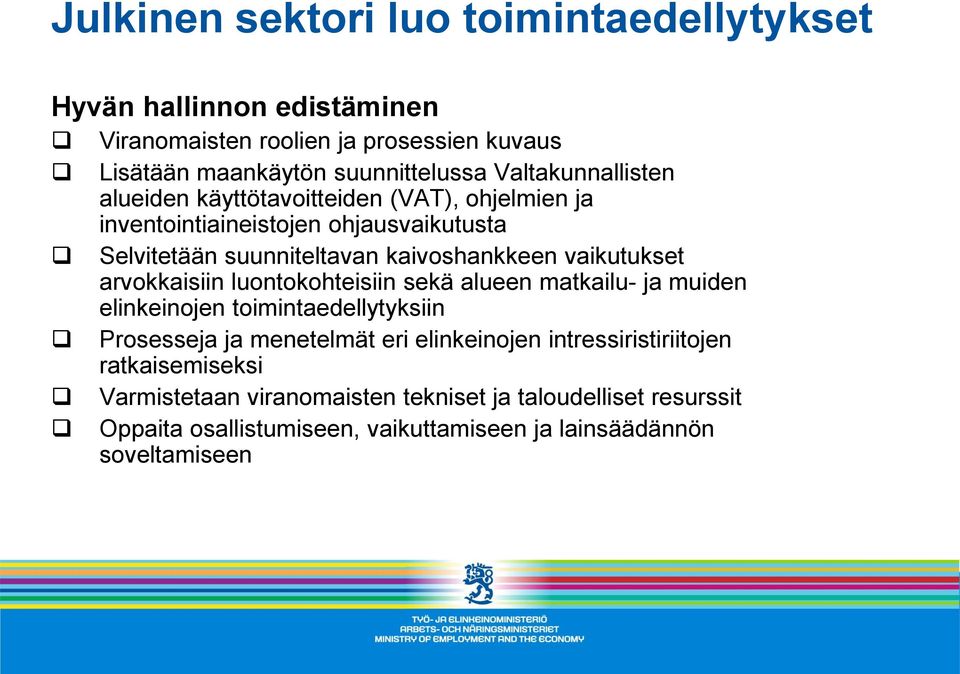 Julkinen sektori luo toimintaedellytykset

Hyvän hallinnon edistäminen

❑ Viranomaisten roolien ja prosessien kuvaus

❑ Lisätään maankäytön suunnittelussa Valtakunnallisten alueiden käyttötavoitteiden (VAT), ohjelmien ja inventointiaineistojen ohjausvaikutusta

❑ Selvitetään suunniteltavan kaivoshankkeen vaikutukset arvokkaisiin luontokohteisiin sekä alueen matkailu- ja muiden elinkeinojen toimintaedellytyksiin

❑ Prosesseja ja menetelmät eri elinkeinojen intressiristiriitojen ratkaisemiseksi

❑ Varmistetaan viranomaisten tekniset ja taloudelliset resurssit

❑ Oppaita osallistumiseen, vaikuttamiseen ja lainsäädännön soveltamiseen

TYÖ- JA ELINKEINOMINISTERIÖ
ARBETS- OCH NÄRINGSMINISTERIET
MINISTRY OF EMPLOYMENT AND THE ECONOMY